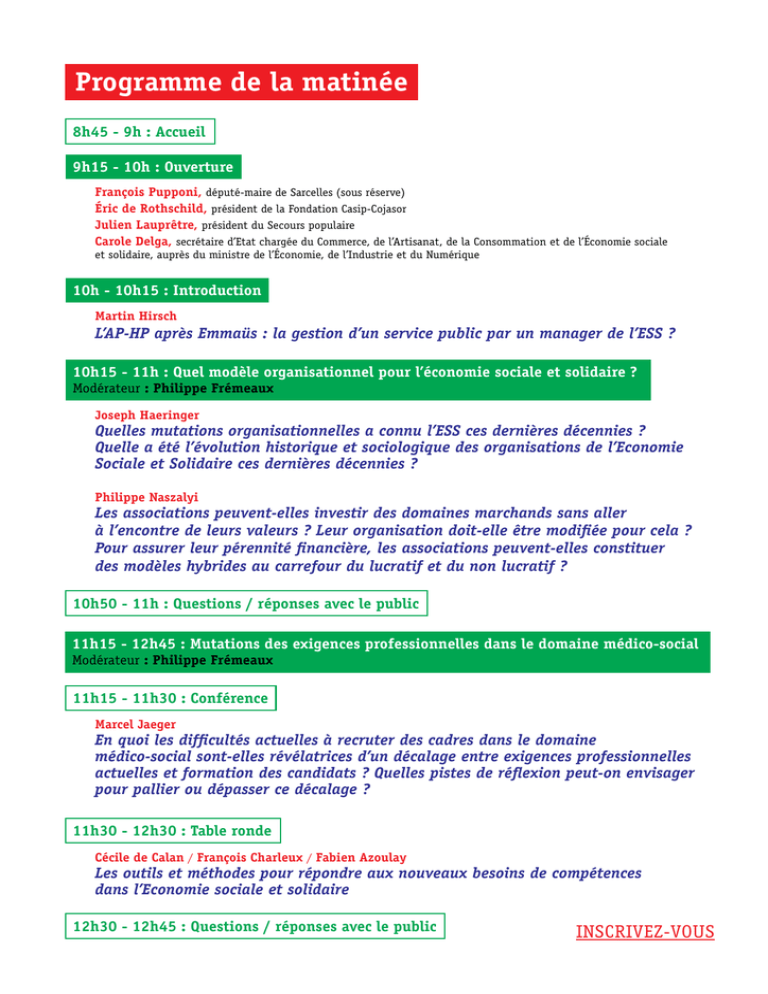 Programme de la matinée

8h45 - 9h : Accueil

9h15 - 10h : Ouverture

François Pupponi, député-maire de Sarcelles (sous réserve)
Éric de Rothschild, président de la Fondation Casip-Cojasor
Julien Lauprêtre, président du Secours populaire
Carole Delga, secrétaire d'Etat chargée du Commerce, de l'Artisanat, de la Consommation et de l'Économie sociale et solidaire, auprès du ministre de l'Économie, de l'Industrie et du Numérique

10h - 10h15 : Introduction

Martin Hirsch
L'AP-HP après Emmaüs : la gestion d'un service public par un manager de l'ESS ?

10h15 - 11h : Quel modèle organisationnel pour l'économie sociale et solidaire ?
Modérateur : Philippe Frémeaux

Joseph Haeringer
Quelles mutations organisationnelles a connu l'ESS ces dernières décennies ? Quelle a été l'évolution historique et sociologique des organisations de l'Economie Sociale et Solidaire ces dernières décennies ?

Philippe Naszalyi
Les associations peuvent-elles investir des domaines marchands sans aller à l'encontre de leurs valeurs ? Leur organisation doit-elle être modifiée pour cela ? Pour assurer leur pérennité financière, les associations peuvent-elles constituer des modèles hybrides au carrefour du lucratif et du non lucratif ?

10h50 - 11h : Questions / réponses avec le public

11h15 - 12h45 : Mutations des exigences professionnelles dans le domaine médico-social
Modérateur : Philippe Frémeaux

11h15 - 11h30 : Conférence

Marcel Jaeger
En quoi les difficultés actuelles à recruter des cadres dans le domaine médico-social sont-elles révélatrices d'un décalage entre exigences professionnelles actuelles et formation des candidats ? Quelles pistes de réflexion peut-on envisager pour pallier ou dépasser ce décalage ?

11h30 - 12h30 : Table ronde

Cécile de Calan / François Charleux / Fabien Azoulay
Les outils et méthodes pour répondre aux nouveaux besoins de compétences dans l'Economie sociale et solidaire

12h30 - 12h45 : Questions / réponses avec le public

INSCRIVEZ-VOUS